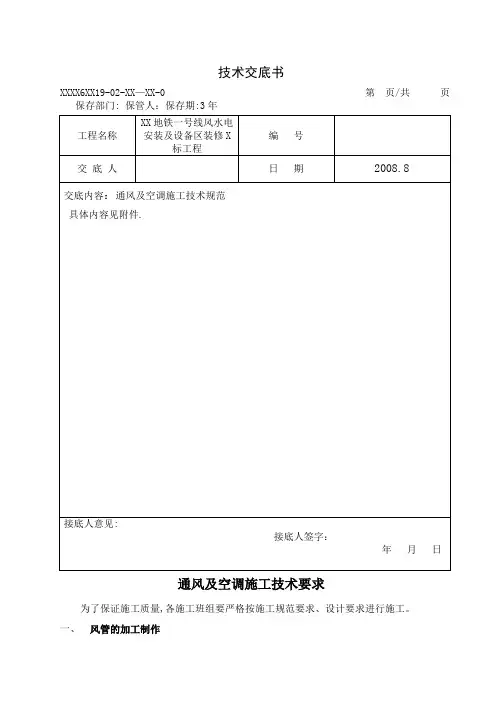 技术交底书

XXXX6XX19-02-XX—XX-0 第 页/共 页

保存部门：保管人：保存期:3 年

| 工程名称 | XX 地铁一号线风水电安装及设备区装修 X 标工程 | 编 号 | |
|---|---|---|---|
| 交 底 人 | | 日 期 | 2008.8 |

交底内容：通风及空调施工技术规范

具体内容见附件.

接底人意见：

接底人签字：

年 月 日

通风及空调施工技术要求

为了保证施工质量，各施工班组要严格按施工规范要求、设计要求进行施工。

一、 风管的加工制作